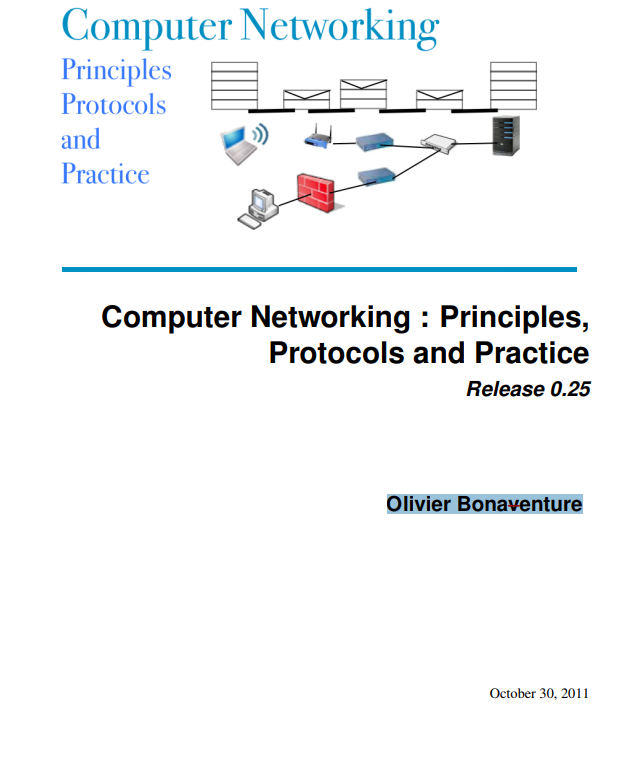 Computer Networking
Principles
Protocols
and
Practice

Computer Networking : Principles, Protocols and Practice
Release 0.25

Olivier Bonaventure

October 30, 2011